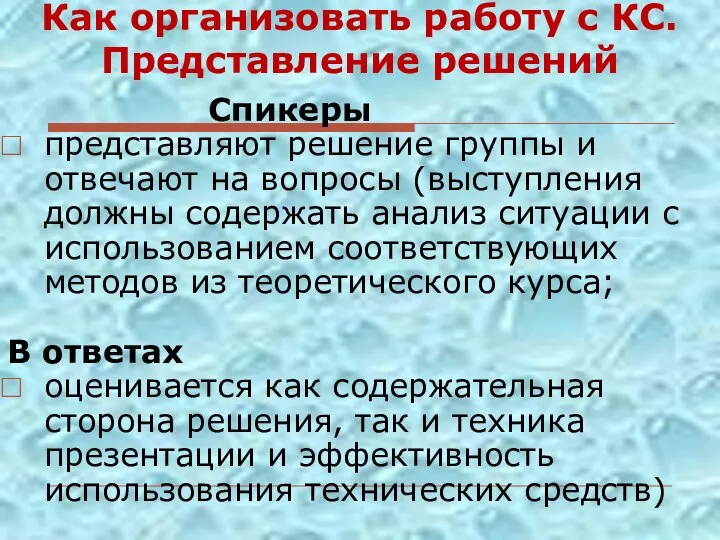 Как организовать работу с КС. Представление решений

Спикеры

представляют решение группы и отвечают на вопросы (выступления должны содержать анализ ситуации с использованием соответствующих методов из теоретического курса;

В ответах

оценивается как содержательная сторона решения, так и техника презентации и эффективность использования технических средств)